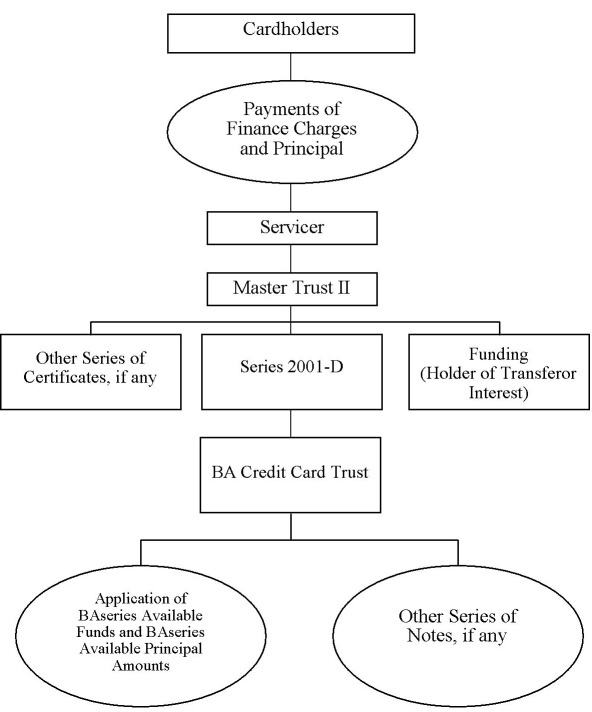 Cardholders

Payments of Finance Charges and Principal

Servicer

Master Trust II

Other Series of Certificates, if any

Series 2001-D

Funding (Holder of Transferor Interest)

BA Credit Card Trust

Application of BAseries Available Funds and BAseries Available Principal Amounts

Other Series of Notes, if any